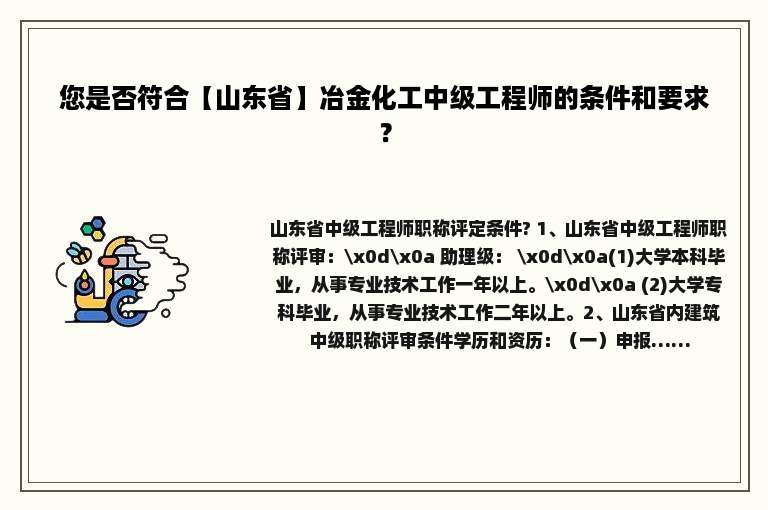 您是否符合【山东省】冶金化工中级工程师的条件和要求？

山东省中级工程师职称评定条件? 1、山东省中级工程师职称评审：\x0d\x0a 助理级： \x0d\x0a(1)大学本科毕业，从事专业技术工作一年以上。\x0d\x0a (2)大学专科毕业，从事专业技术工作二年以上。2、山东省内建筑中级职称评审条件学历和资历：（一）申报......